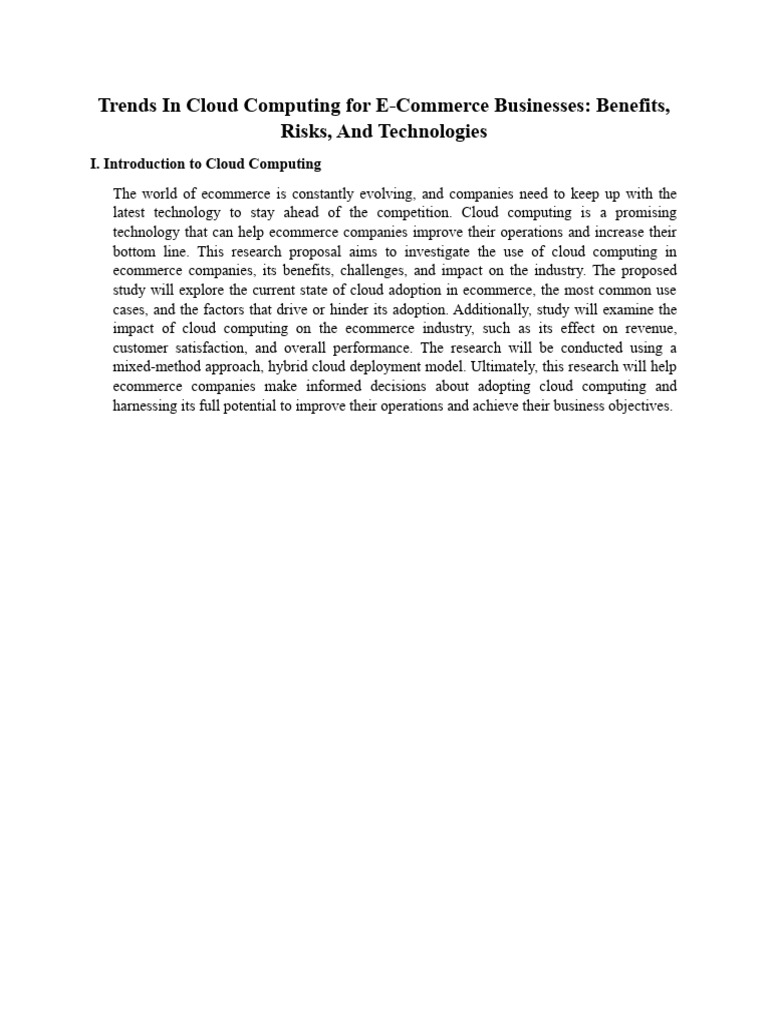 Trends In Cloud Computing for E-Commerce Businesses: Benefits, Risks, And Technologies

I. Introduction to Cloud Computing

The world of ecommerce is constantly evolving, and companies need to keep up with the latest technology to stay ahead of the competition. Cloud computing is a promising technology that can help ecommerce companies improve their operations and increase their bottom line. This research proposal aims to investigate the use of cloud computing in ecommerce companies, its benefits, challenges, and impact on the industry. The proposed study will explore the current state of cloud adoption in ecommerce, the most common use cases, and the factors that drive or hinder its adoption. Additionally, study will examine the impact of cloud computing on the ecommerce industry, such as its effect on revenue, customer satisfaction, and overall performance. The research will be conducted using a mixed-method approach, hybrid cloud deployment model. Ultimately, this research will help ecommerce companies make informed decisions about adopting cloud computing and harnessing its full potential to improve their operations and achieve their business objectives.